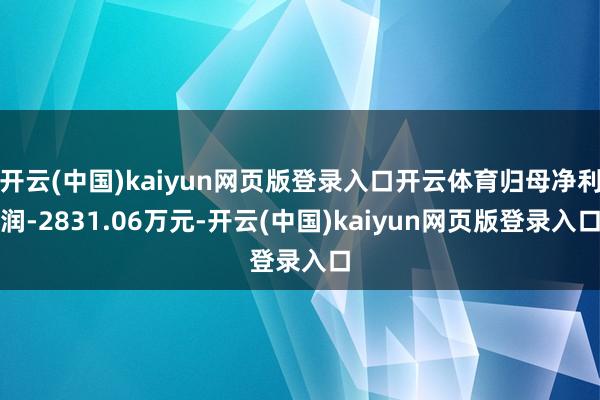 开云(中国)kaiyun网页版登录入口开云体育归母净利润-2831.06万元-开云(中国)kaiyun网页版登录入口登录入口